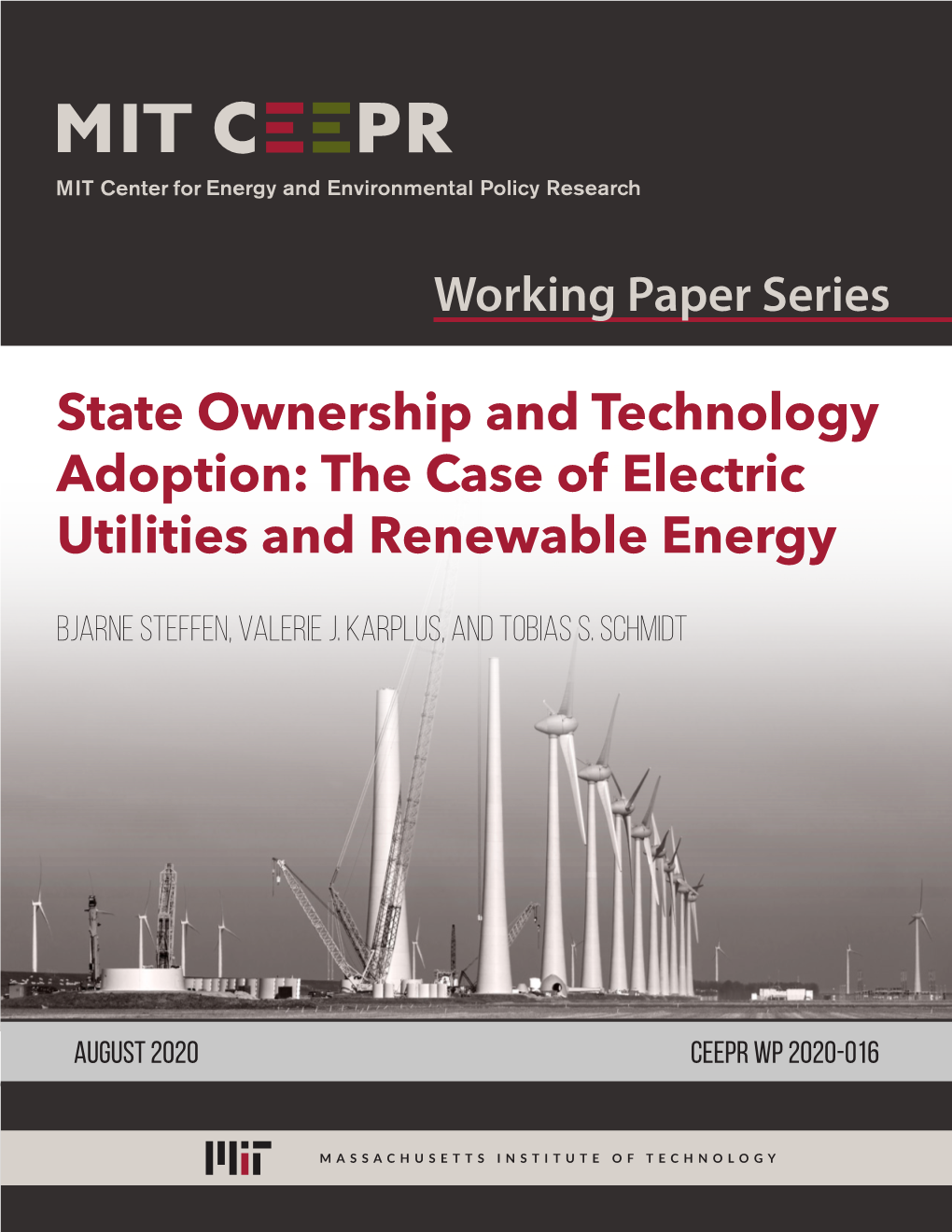 MIT CEEPR
MIT Center for Energy and Environmental Policy Research

Working Paper Series

State Ownership and Technology Adoption: The Case of Electric Utilities and Renewable Energy

BJARNE STEFFEN, VALERIE J. KARPLUS, AND TOBIAS S. SCHMIDT

AUGUST 2020

CEEPR WP 2020-016

MIT

MASSACHUSETTS INSTITUTE OF TECHNOLOGY